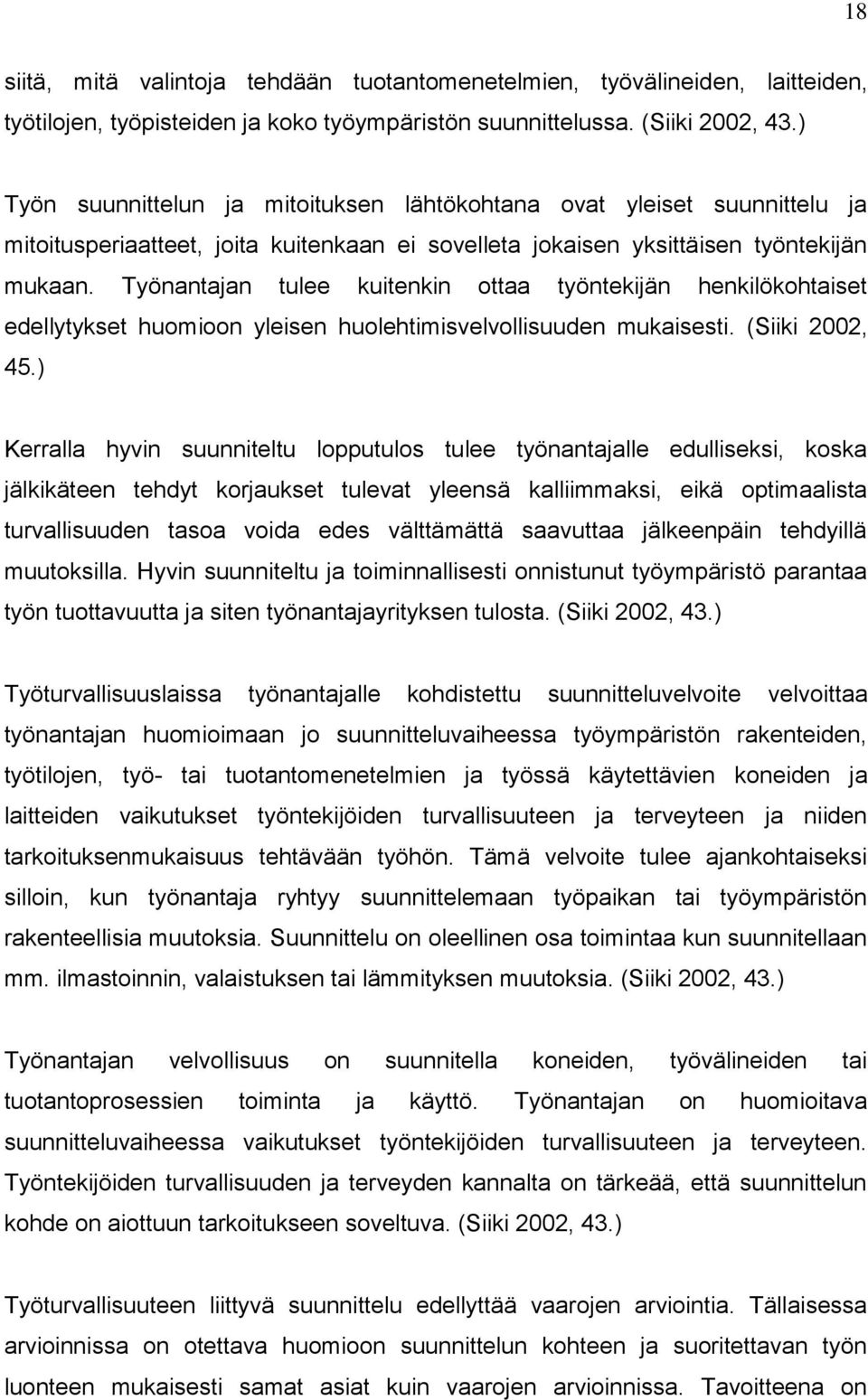 18

siitä, mitä valintoja tehdään tuotantomenetelmien, työvälineiden, laitteiden, työtilojen, työpisteiden ja koko työympäristön suunnittelussa. (Siiki 2002, 43.)

Työn suunnittelun ja mitoituksen lähtökohtana ovat yleiset suunnittelu ja mitoitusperiaatteet, joita kuitenkaan ei sovelleta jokaisen yksittäisen työntekijän mukaan. Työnantajan tulee kuitenkin ottaa työntekijän henkilökohtaiset edellytykset huomioon yleisen huolehtimisvelvollisuuden mukaisesti. (Siiki 2002, 45.)

Kerralla hyvin suunniteltu lopputulos tulee työnantajalle edulliseksi, koska jälkikäteen tehdyt korjaukset tulevat yleensä kalliimmaksi, eikä optimaalista turvallisuuden tasoa voida edes välttämättä saavuttaa jälkeenpäin tehdyillä muutoksilla. Hyvin suunniteltu ja toiminnallisesti onnistunut työympäristö parantaa työn tuottavuutta ja siten työnantajayrityksen tulosta. (Siiki 2002, 43.)

Työturvallisuuslaissa työnantajalle kohdistettu suunnitteluvelvoite velvoittaa työnantajan huomioimaan jo suunnitteluvaiheessa työympäristön rakenteiden, työtilojen, työ- tai tuotantomenetelmien ja työssä käytettävien koneiden ja laitteiden vaikutukset työntekijöiden turvallisuuteen ja terveyteen ja niiden tarkoituksenmukaisuus tehtävään työhön. Tämä velvoite tulee ajankohtaiseksi silloin, kun työnantaja ryhtyy suunnittelemaan työpaikan tai työympäristön rakenteellisia muutoksia. Suunnittelu on oleellinen osa toimintaa kun suunnitellaan mm. ilmastoinnin, valaistuksen tai lämmityksen muutoksia. (Siiki 2002, 43.)

Työnantajan velvollisuus on suunnitella koneiden, työvälineiden tai tuotantoprosessien toiminta ja käyttö. Työnantajan on huomioitava suunnitteluvaiheessa vaikutukset työntekijöiden turvallisuuteen ja terveyteen. Työntekijöiden turvallisuuden ja terveyden kannalta on tärkeää, että suunnittelun kohde on aiottuun tarkoitukseen soveltuva. (Siiki 2002, 43.)

Työturvallisuuteen liittyvä suunnittelu edellyttää vaarojen arviointia. Tällaisessa arvioinnissa on otettava huomioon suunnittelun kohteen ja suoritettavan työn luonteen mukaisesti samat asiat kuin vaarojen arvioinnissa. Tavoitteena on